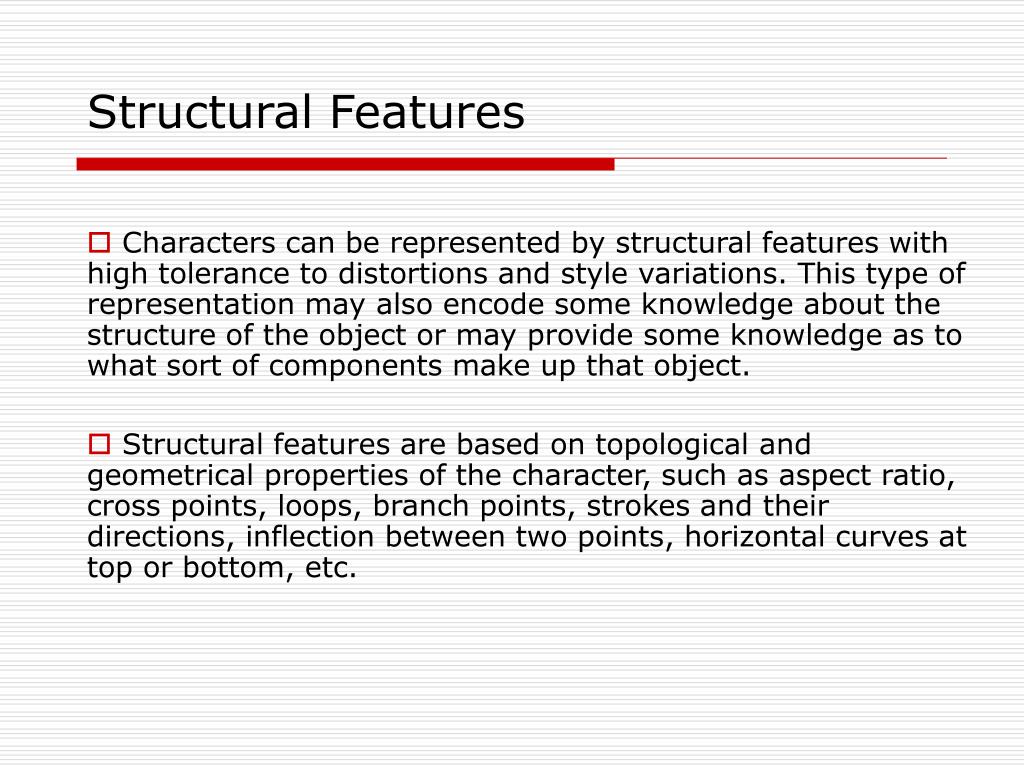 Structural Features

Characters can be represented by structural features with high tolerance to distortions and style variations. This type of representation may also encode some knowledge about the structure of the object or may provide some knowledge as to what sort of components make up that object.

Structural features are based on topological and geometrical properties of the character, such as aspect ratio, cross points, loops, branch points, strokes and their directions, inflection between two points, horizontal curves at top or bottom, etc.